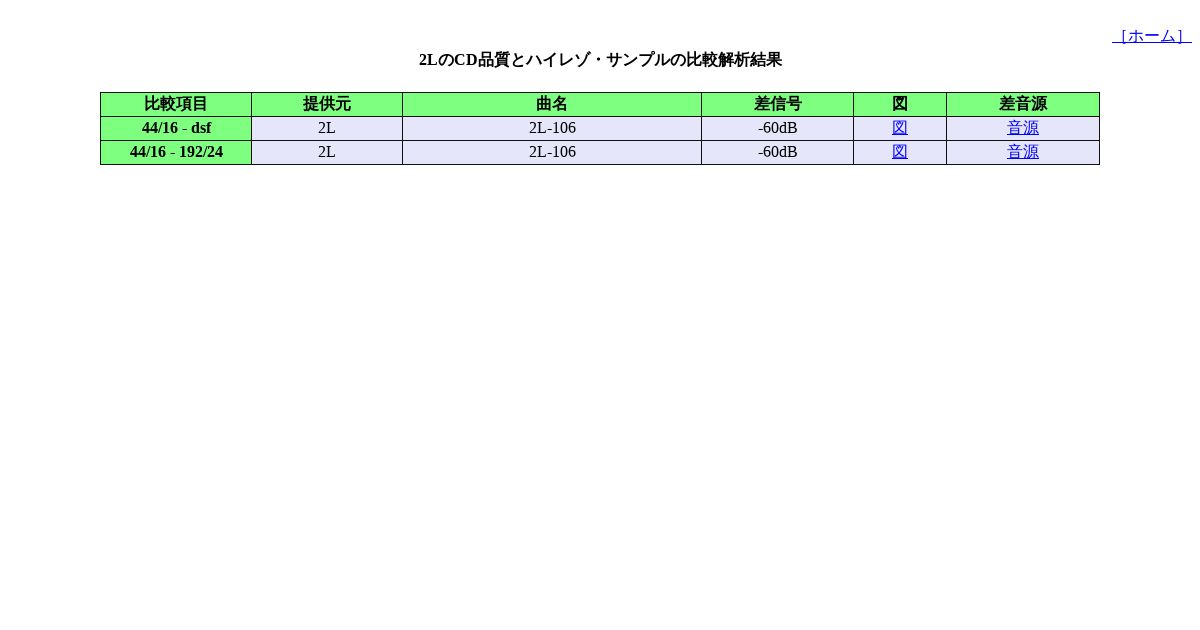 ［ホーム］

2LのCD品質とハイレゾ・サンプルの比較解析結果

| 比較項目 | 提供元 | 曲名 | 差信号 | 図 | 差音源 |
|---|---|---|---|---|---|
| 44/16 - dsf | 2L | 2L-106 | -60dB | 図 | 音源 |
| 44/16 - 192/24 | 2L | 2L-106 | -60dB | 図 | 音源 |